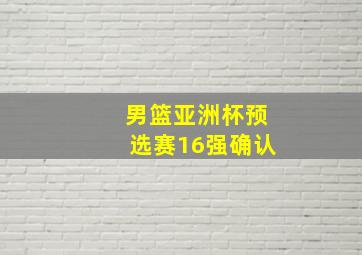 男篮亚洲杯预选赛16强确认